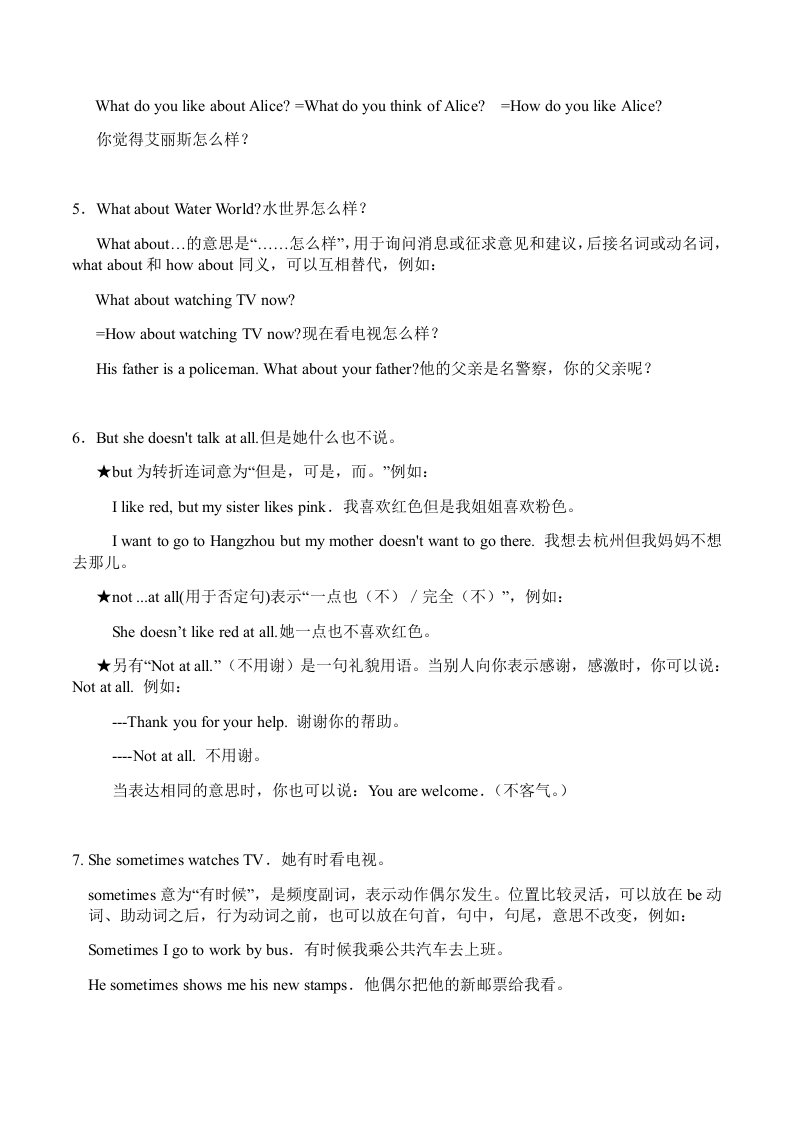 What do you like about Alice? =What do you think of Alice? =How do you like Alice?

你觉得艾丽斯怎么样？

5．What about Water World?水世界怎么样？

What about…的意思是“……怎么样”，用于询问消息或征求意见和建议，后接名词或动名词，what about 和 how about 同义，可以互相替代，例如：

What about watching TV now?

=How about watching TV now?现在看电视怎么样？

His father is a policeman. What about your father?他的父亲是名警察，你的父亲呢？

6．But she doesn't talk at all.但是她什么也不说。

★but 为转折连词意为“但是，可是，而。”例如：

I like red, but my sister likes pink．我喜欢红色但是我姐姐喜欢粉色。

I want to go to Hangzhou but my mother doesn't want to go there. 我想去杭州但我妈妈不想去那儿。

★not ...at all(用于否定句)表示“一点也（不）／完全（不）”，例如：

She doesn’t like red at all.她一点也不喜欢红色。

★另有“Not at all.”（不用谢）是一句礼貌用语。当别人向你表示感谢，感激时，你可以说：Not at all. 例如：

---Thank you for your help. 谢谢你的帮助。

----Not at all. 不用谢。

当表达相同的意思时，你也可以说：You are welcome．(不客气。)

7. She sometimes watches TV．她有时看电视。

sometimes 意为“有时候”，是频度副词，表示动作偶尔发生。位置比较灵活，可以放在 be 动词、助动词之后，行为动词之前，也可以放在句首，句中，句尾，意思不改变，例如：

Sometimes I go to work by bus．有时候我乘公共汽车去上班。

He sometimes shows me his new stamps．他偶尔把他的新邮票给我看。